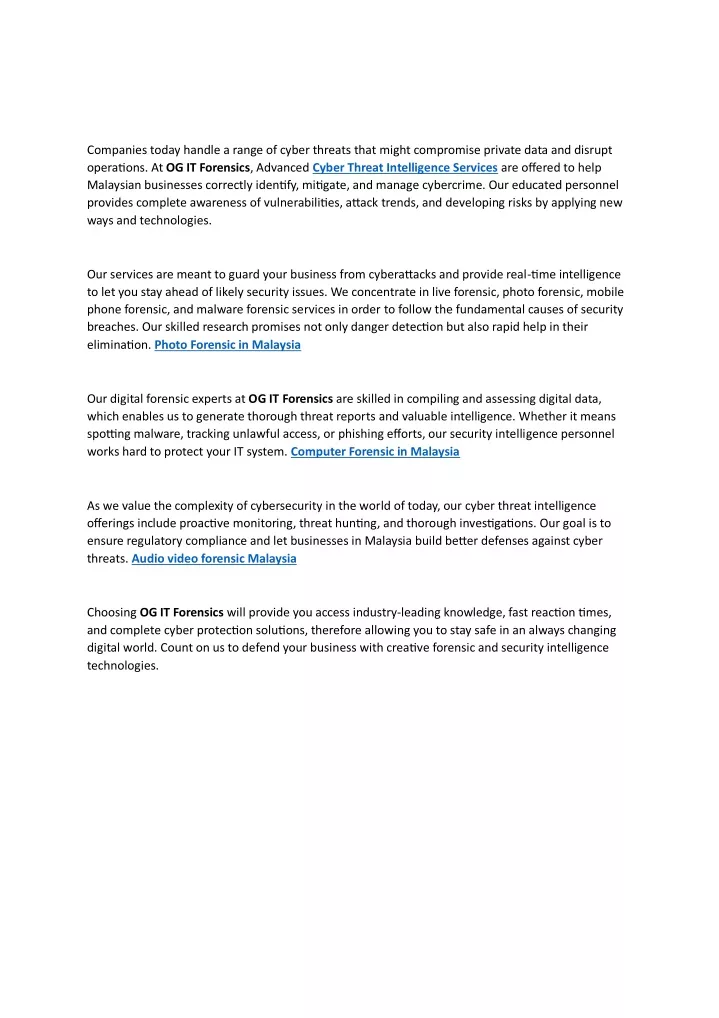 Companies today handle a range of cyber threats that might compromise private data and disrupt operations. At OG IT Forensics, Advanced Cyber Threat Intelligence Services are offered to help Malaysian businesses correctly identify, mitigate, and manage cybercrime. Our educated personnel provides complete awareness of vulnerabilities, attack trends, and developing risks by applying new ways and technologies.

Our services are meant to guard your business from cyberattacks and provide real-time intelligence to let you stay ahead of likely security issues. We concentrate in live forensic, photo forensic, mobile phone forensic, and malware forensic services in order to follow the fundamental causes of security breaches. Our skilled research promises not only danger detection but also rapid help in their elimination. Photo Forensic in Malaysia

Our digital forensic experts at OG IT Forensics are skilled in compiling and assessing digital data, which enables us to generate thorough threat reports and valuable intelligence. Whether it means spotting malware, tracking unlawful access, or phishing efforts, our security intelligence personnel works hard to protect your IT system. Computer Forensic in Malaysia

As we value the complexity of cybersecurity in the world of today, our cyber threat intelligence offerings include proactive monitoring, threat hunting, and thorough investigations. Our goal is to ensure regulatory compliance and let businesses in Malaysia build better defenses against cyber threats. Audio video forensic Malaysia

Choosing OG IT Forensics will provide you access industry-leading knowledge, fast reaction times, and complete cyber protection solutions, therefore allowing you to stay safe in an always changing digital world. Count on us to defend your business with creative forensic and security intelligence technologies.